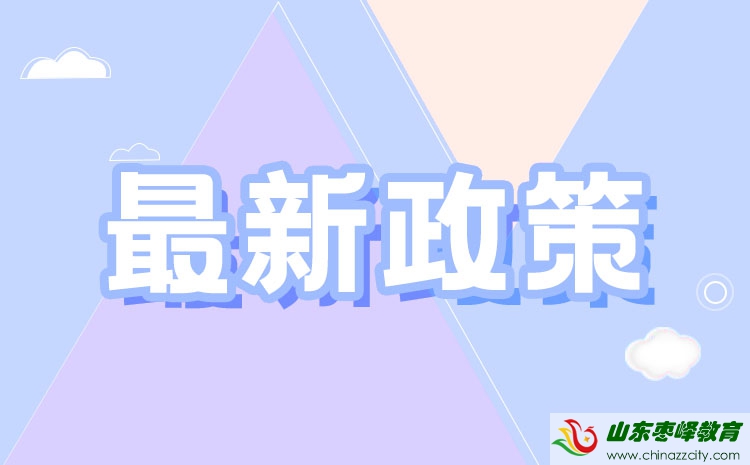 最新政策

山东枣峄教育
www.chinazzcity.com